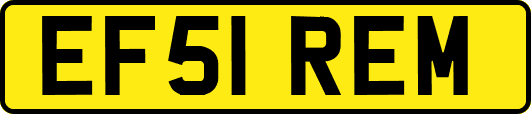 EF51 REM